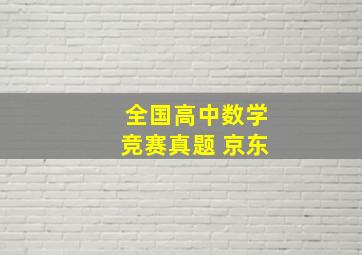 全国高中数学
竞赛真题 京东